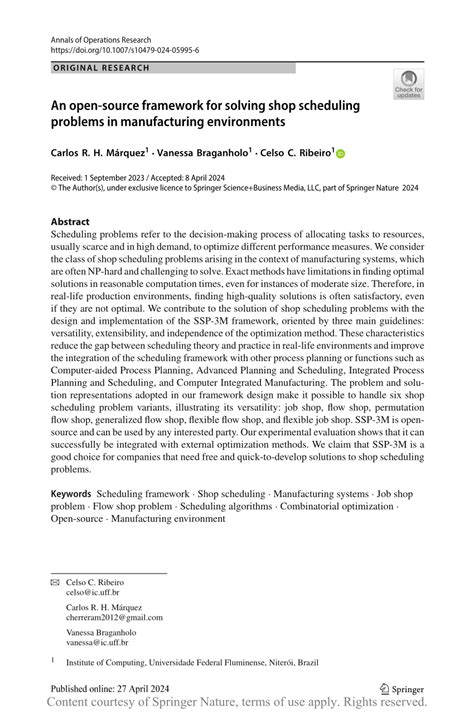 Annals of Operations Research
https://doi.org/10.1007/s10479-024-05995-6

ORIGINAL RESEARCH

Check for updates

An open-source framework for solving shop scheduling problems in manufacturing environments

Carlos R. H. Márquez$^1$ · Vanessa Braganholo$^1$ · Celso C. Ribeiro$^1$

Received: 1 September 2023 / Accepted: 8 April 2024
© The Author(s), under exclusive licence to Springer Science+Business Media, LLC, part of Springer Nature 2024

Abstract
Scheduling problems refer to the decision-making process of allocating tasks to resources, usually scarce and in high demand, to optimize different performance measures. We consider the class of shop scheduling problems arising in the context of manufacturing systems, which are often NP-hard and challenging to solve. Exact methods have limitations in finding optimal solutions in reasonable computation times, even for instances of moderate size. Therefore, in real-life production environments, finding high-quality solutions is often satisfactory, even if they are not optimal. We contribute to the solution of shop scheduling problems with the design and implementation of the SSP-3M framework, oriented by three main guidelines: versatility, extensibility, and independence of the optimization method. These characteristics reduce the gap between scheduling theory and practice in real-life environments and improve the integration of the scheduling framework with other process planning or functions such as Computer-aided Process Planning, Advanced Planning and Scheduling, Integrated Process Planning and Scheduling, and Computer Integrated Manufacturing. The problem and solution representations adopted in our framework design make it possible to handle six shop scheduling problem variants, illustrating its versatility: job shop, flow shop, permutation flow shop, generalized flow shop, flexible flow shop, and flexible job shop. SSP-3M is open-source and can be used by any interested party. Our experimental evaluation shows that it can successfully be integrated with external optimization methods. We claim that SSP-3M is a good choice for companies that need free and quick-to-develop solutions to shop scheduling problems.

Keywords Scheduling framework · Shop scheduling · Manufacturing systems · Job shop problem · Flow shop problem · Scheduling algorithms · Combinatorial optimization · Open-source · Manufacturing environment

Celso C. Ribeiro
celso@ic.uff.br

Carlos R. H. Márquez
cherreram2012@gmail.com

Vanessa Braganholo
vanessa@ic.uff.br

$^1$ Institute of Computing, Universidade Federal Fluminense, Niterói, Brazil

Published online: 27 April 2024

Springer

Content courtesy of Springer Nature, terms of use apply. Rights reserved.